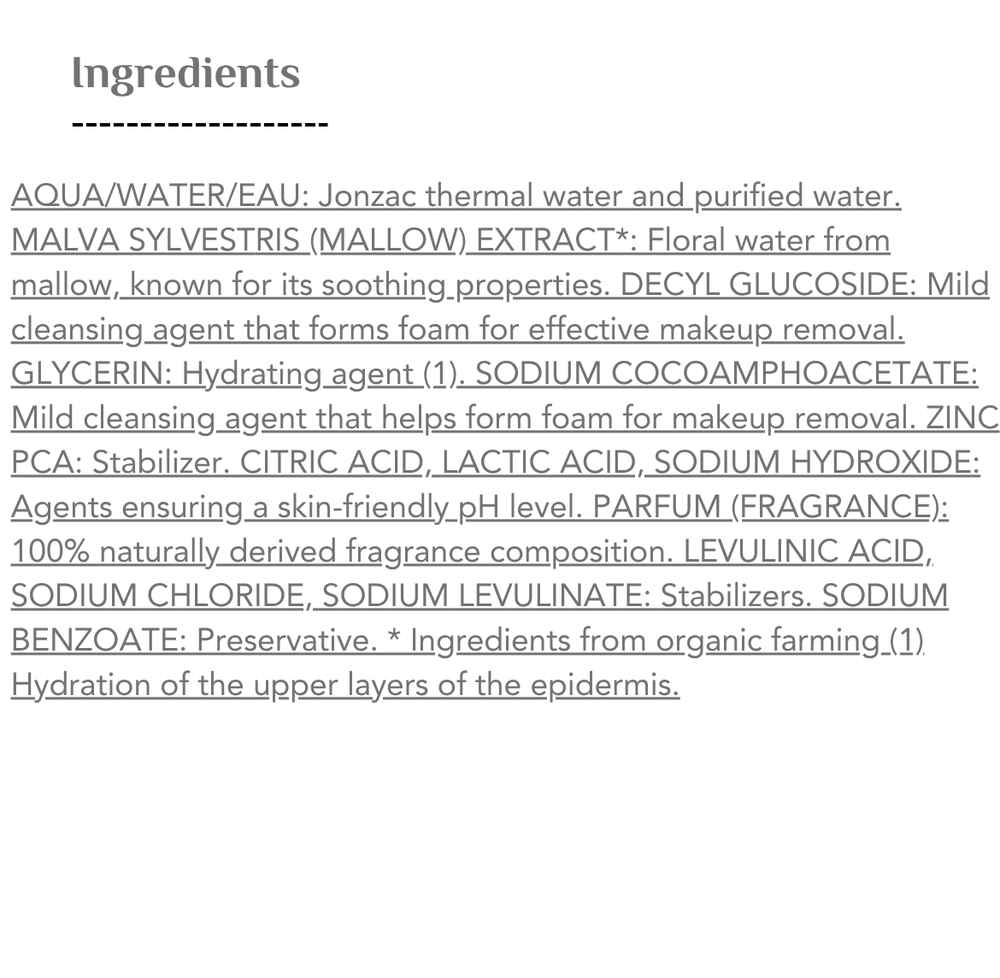 Ingredients
-------------------

AQUA/WATER/EAU: Jonzac thermal water and purified water. MALVA SYLVESTRIS (MALLOW) EXTRACT*: Floral water from mallow, known for its soothing properties. DECYL GLUCOSIDE: Mild cleansing agent that forms foam for effective makeup removal. GLYCERIN: Hydrating agent (1). SODIUM COCOAMPHOACETATE: Mild cleansing agent that helps form foam for makeup removal. ZINC PCA: Stabilizer. CITRIC ACID, LACTIC ACID, SODIUM HYDROXIDE: Agents ensuring a skin-friendly pH level. PARFUM (FRAGRANCE): 100% naturally derived fragrance composition. LEVULINIC ACID, SODIUM CHLORIDE, SODIUM LEVULINATE: Stabilizers. SODIUM BENZOATE: Preservative. * Ingredients from organic farming (1) Hydration of the upper layers of the epidermis.